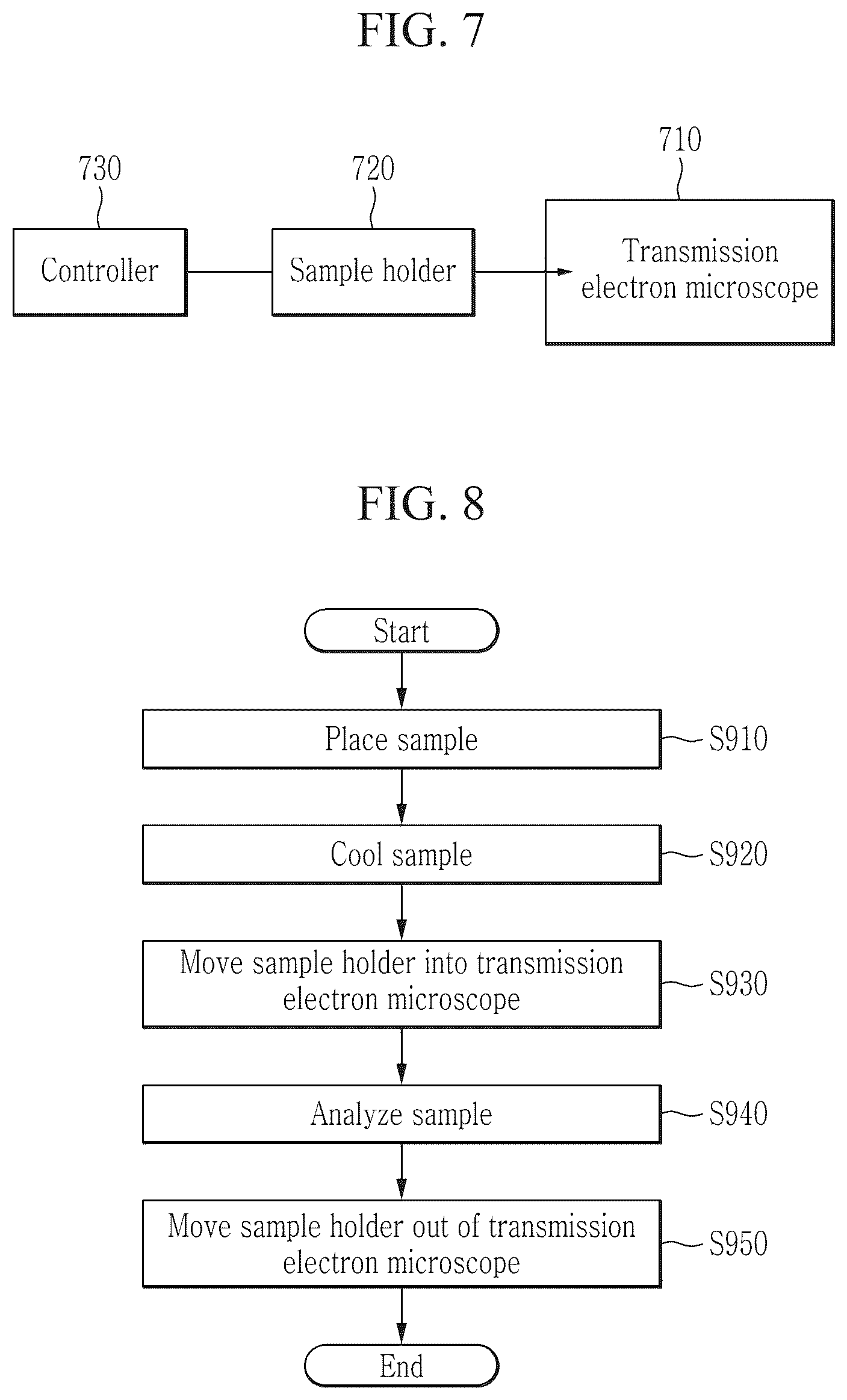 FIG. 7

730

720

710

Controller

Sample holder

Transmission electron microscope

FIG. 8

Start

Place sample

S910

Cool sample

S920

Move sample holder into transmission electron microscope

S930

Analyze sample

S940

Move sample holder out of transmission electron microscope

S950

End